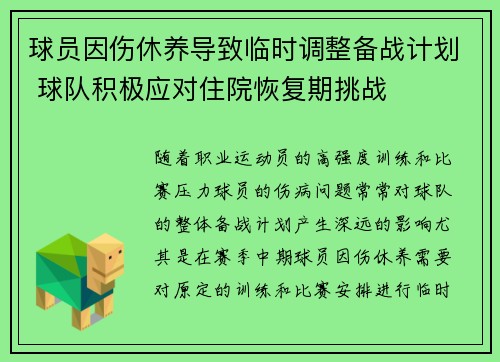 球员因伤休养导致临时调整备战计划 球队积极应对住院恢复期挑战

随着职业运动员的高强度训练和比赛压力球员的伤病问题常常对球队的整体备战计划产生深远的影响尤其是在赛季中期球员因伤休养需要对原定的训练和比赛安排进行临时